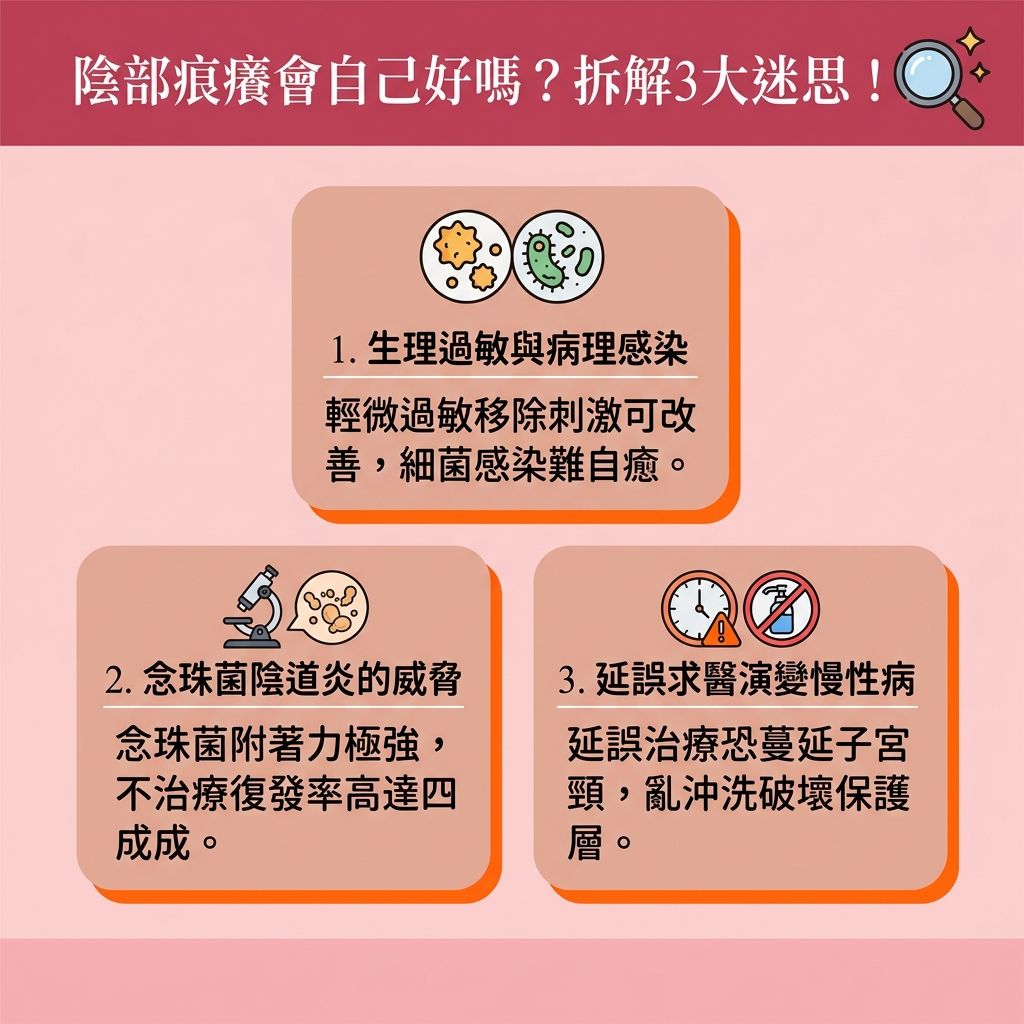 陰部痕癢會自己好嗎？拆解3大迷思！

1. 生理過敏與病理感染

輕微過敏移除刺激可改善，細菌感染難自癒。

2. 念珠菌陰道炎的威脅

念珠菌附著力極強，不治療復發率高達四成成。

3. 延誤求醫演變慢性病

延誤治療恐蔓延子宮頸，亂沖洗破壞保護層。